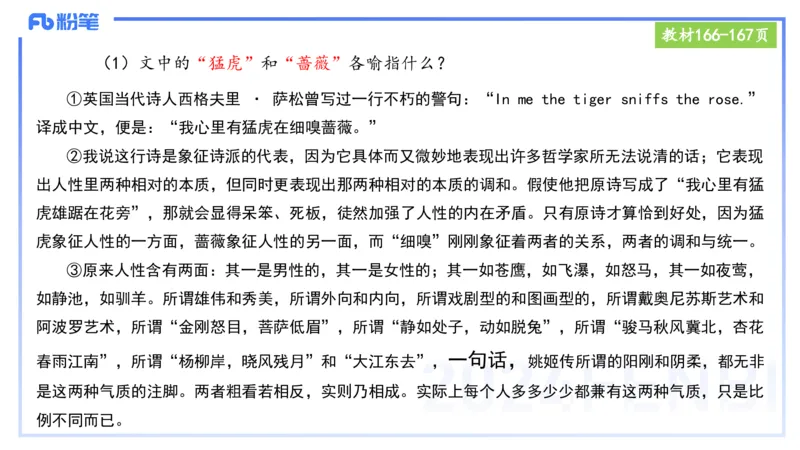 Fb 粉笔

教材166-167页

（1）文中的“猛虎”和“蔷薇”各喻指什么？

①英国当代诗人西格夫里 · 萨松曾写过一行不朽的警句：“In me the tiger sniffs the rose.”译成中文，便是：“我心里有猛虎在细嗅蔷薇。”

②我说这行诗是象征诗派的代表，因为它具体而又微妙地表现出许多哲学家所无法说清的话；它表现出人性里两种相对的本质，但同时更表现出那两种相对的本质的调和。假使他把原诗写成了“我心里有猛虎雄踞在花旁”，那就会显得呆笨、死板，徒然加强了人性的内在矛盾。只有原诗才算恰到好处，因为猛虎象征人性的一方面，蔷薇象征人性的另一面，而“细嗅”刚刚象征着两者的关系，两者的调和与统一。

③原来人性含有两面：其一是男性的，其一是女性的；其一如苍鹰，如飞瀑，如怒马，其一如夜莺，如静池，如驯羊。所谓雄伟和秀美，所谓外向和内向，所谓戏剧型的和图画型的，所谓戴奥尼苏斯艺术和阿波罗艺术，所谓“金刚怒目，菩萨低眉”，所谓“静如处子，动如脱兔”，所谓“骏马秋风冀北，杏花春雨江南”，所谓“杨柳岸，晓风残月”和“大江东去”，一句话，姚姬传所谓的阳刚和阴柔，都无非是这两种气质的注脚。两者粗看若相反，实则乃相成。实际上每个人多多少少都兼有这两种气质，只是比例不同而已。